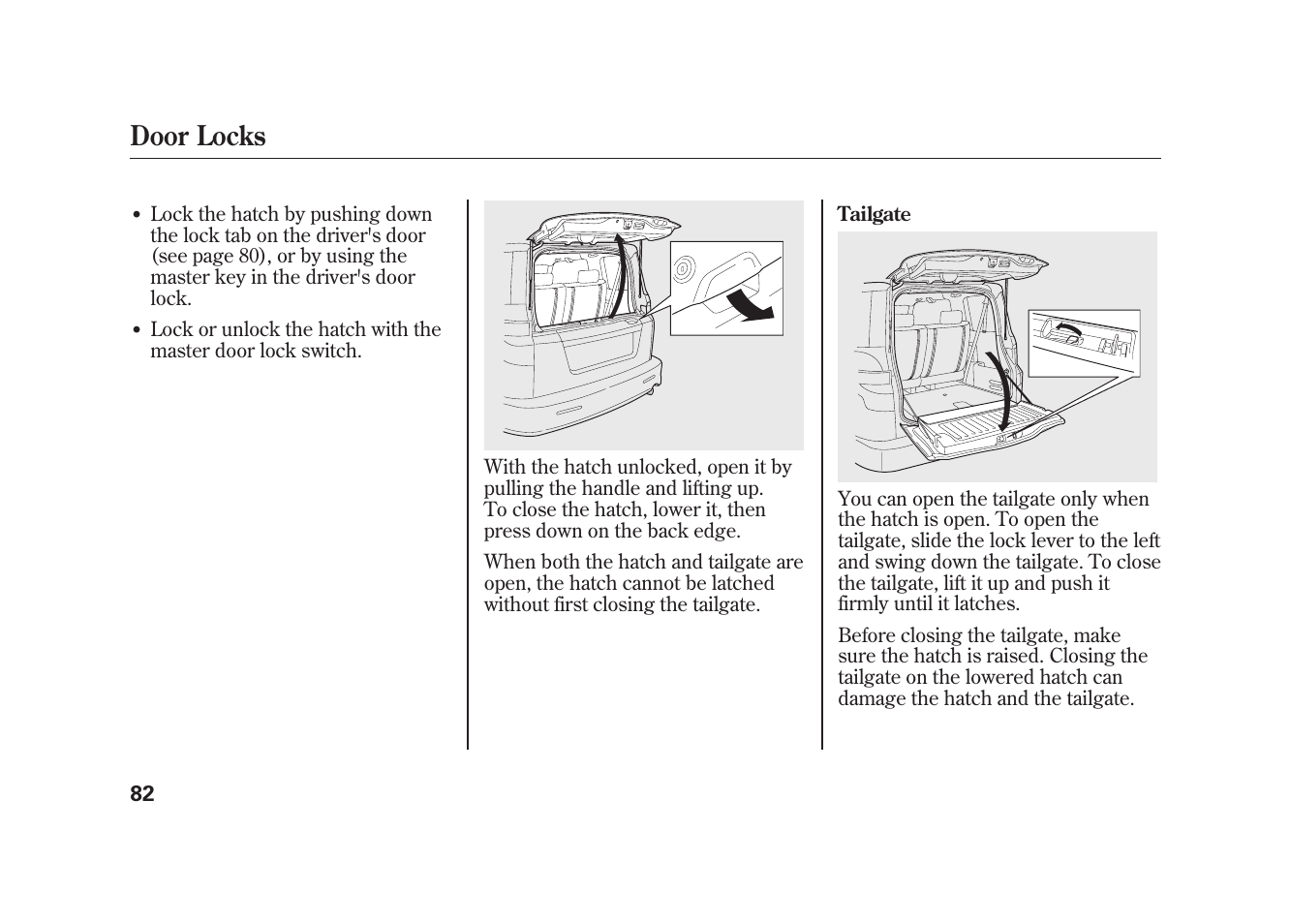 Door Locks

• Lock the hatch by pushing down the lock tab on the driver's door (see page 80), or by using the master key in the driver's door lock.

• Lock or unlock the hatch with the master door lock switch.

With the hatch unlocked, open it by pulling the handle and lifting up.
To close the hatch, lower it, then press down on the back edge.

When both the hatch and tailgate are open, the hatch cannot be latched without first closing the tailgate.

Tailgate

You can open the tailgate only when the hatch is open. To open the tailgate, slide the lock lever to the left and swing down the tailgate. To close the tailgate, lift it up and push it firmly until it latches.

Before closing the tailgate, make sure the hatch is raised. Closing the tailgate on the lowered hatch can damage the hatch and the tailgate.

82